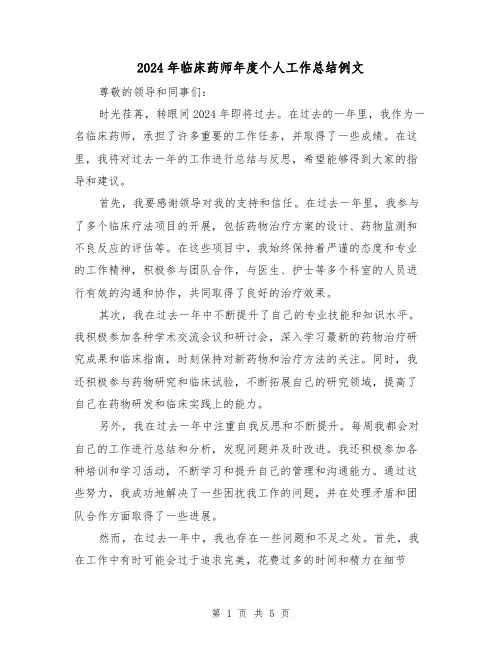 2024年临床药师年度个人工作总结例文

尊敬的领导和同事们:

时光荏苒，转眼间2024年即将过去。在过去的一年里，我作为一名临床药师，承担了许多重要的工作任务，并取得了一些成绩。在这里，我将对过去一年的工作进行总结与反思，希望能够得到大家的指导和建议。

首先，我要感谢领导对我的支持和信任。在过去一年里，我参与了多个临床疗法项目的开展，包括药物治疗方案的设计、药物监测和不良反应的评估等。在这些项目中，我始终保持着严谨的态度和专业的工作精神，积极参与团队合作，与医生、护士等多个科室的人员进行有效的沟通和协作，共同取得了良好的治疗效果。

其次，我在过去一年中不断提升了自己的专业技能和知识水平。我积极参加各种学术交流会议和研讨会，深入学习最新的药物治疗研究成果和临床指南，时刻保持对新药物和治疗方法的关注。同时，我还积极参与药物研究和临床试验，不断拓展自己的研究领域，提高了自己在药物研发和临床实践上的能力。

另外，我在过去一年中注重自我反思和不断提升。每周我都会对自己的工作进行总结和分析，发现问题并及时改进。我还积极参加各种培训和学习活动，不断学习和提升自己的管理和沟通能力。通过这些努力，我成功地解决了一些困扰我工作的问题，并在处理矛盾和团队合作方面取得了一些进展。

然而，在过去一年中，我也存在一些问题和不足之处。首先，我在工作中有时可能会过于追求完美，花费过多的时间和精力在细节

第 1 页 共 5 页